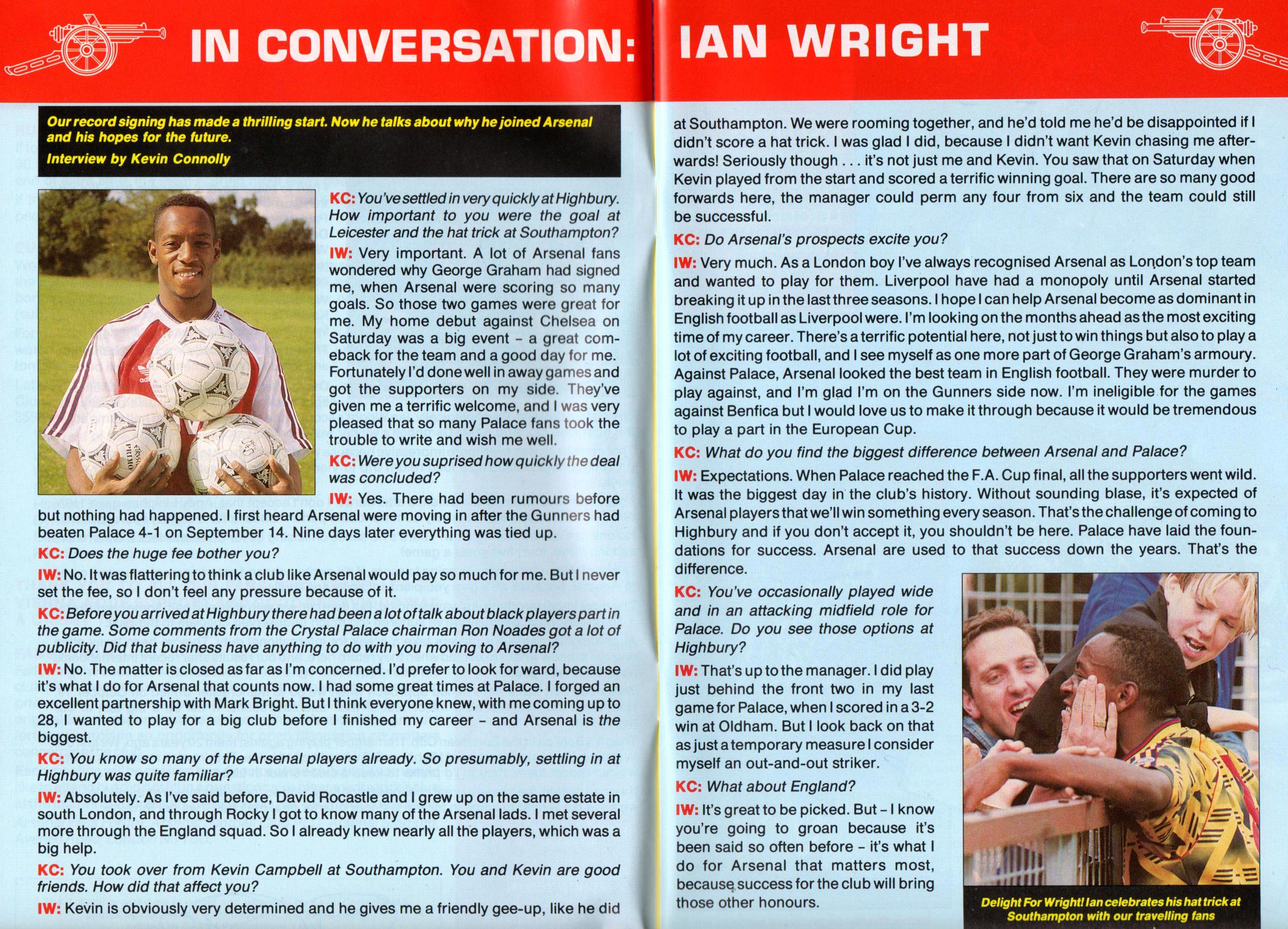 IN CONVERSATION: IAN WRIGHT

Our record signing has made a thrilling start. Now he talks about why he joined Arsenal and his hopes for the future.
Interview by Kevin Connolly

KC: You've settled in very quickly at Highbury. How important to you were the goal at Leicester and the hat trick at Southampton?

IW: Very important. A lot of Arsenal fans wondered why George Graham had signed me, when Arsenal were scoring so many goals. So those two games were great for me. My home debut against Chelsea on Saturday was a big event – a great comeback for the team and a good day for me. Fortunately I'd done well in away games and got the supporters on my side. They've given me a terrific welcome, and I was very pleased that so many Palace fans took the trouble to write and wish me well.

KC: Were you suprised how quickly the deal was concluded?

IW: Yes. There had been rumours before but nothing had happened. I first heard Arsenal were moving in after the Gunners had beaten Palace 4-1 on September 14. Nine days later everything was tied up.

KC: Does the huge fee bother you?

IW: No. It was flattering to think a club like Arsenal would pay so much for me. But I never set the fee, so I don't feel any pressure because of it.

KC: Before you arrived at Highbury there had been a lot of talk about black players part in the game. Some comments from the Crystal Palace chairman Ron Noades got a lot of publicity. Did that business have anything to do with you moving to Arsenal?

IW: No. The matter is closed as far as I'm concerned. I'd prefer to look for ward, because it's what I do for Arsenal that counts now. I had some great times at Palace. I forged an excellent partnership with Mark Bright. But I think everyone knew, with me coming up to 28, I wanted to play for a big club before I finished my career – and Arsenal is the biggest.

KC: You know so many of the Arsenal players already. So presumably, settling in at Highbury was quite familiar?

IW: Absolutely. As I've said before, David Rocastle and I grew up on the same estate in south London, and through Rocky I got to know many of the Arsenal lads. I met several more through the England squad. So I already knew nearly all the players, which was a big help.

KC: You took over from Kevin Campbell at Southampton. You and Kevin are good friends. How did that affect you?

IW: Kevin is obviously very determined and he gives me a friendly gee-up, like he did at Southampton. We were rooming together, and he'd told me he'd be disappointed if I didn't score a hat trick. I was glad I did, because I didn't want Kevin chasing me afterwards! Seriously though . . . it's not just me and Kevin. You saw that on Saturday when Kevin played from the start and scored a terrific winning goal. There are so many good forwards here, the manager could perm any four from six and the team could still be successful.

KC: Do Arsenal's prospects excite you?

IW: Very much. As a London boy I've always recognised Arsenal as London's top team and wanted to play for them. Liverpool have had a monopoly until Arsenal started breaking it up in the last three seasons. I hope I can help Arsenal become as dominant in English football as Liverpool were. I'm looking on the months ahead as the most exciting time of my career. There's a terrific potential here, not just to win things but also to play a lot of exciting football, and I see myself as one more part of George Graham's armoury. Against Palace, Arsenal looked the best team in English football. They were murder to play against, and I'm glad I'm on the Gunners side now. I'm ineligible for the games against Benfica but I would love us to make it through because it would be tremendous to play a part in the European Cup.

KC: What do you find the biggest difference between Arsenal and Palace?

IW: Expectations. When Palace reached the F.A. Cup final, all the supporters went wild. It was the biggest day in the club's history. Without sounding blase, it's expected of Arsenal players that we'll win something every season. That's the challenge of coming to Highbury and if you don't accept it, you shouldn't be here. Palace have laid the foundations for success. Arsenal are used to that success down the years. That's the difference.

KC: You've occasionally played wide and in an attacking midfield role for Palace. Do you see those options at Highbury?

IW: That's up to the manager. I did play just behind the front two in my last game for Palace, when I scored in a 3-2 win at Oldham. But I look back on that as just a temporary measure I consider myself an out-and-out striker.

KC: What about England?

IW: It's great to be picked. But – I know you're going to groan because it's been said so often before – it's what I do for Arsenal that matters most, because success for the club will bring those other honours.

Delight For Wright! Ian celebrates his hat trick at Southampton with our travelling fans